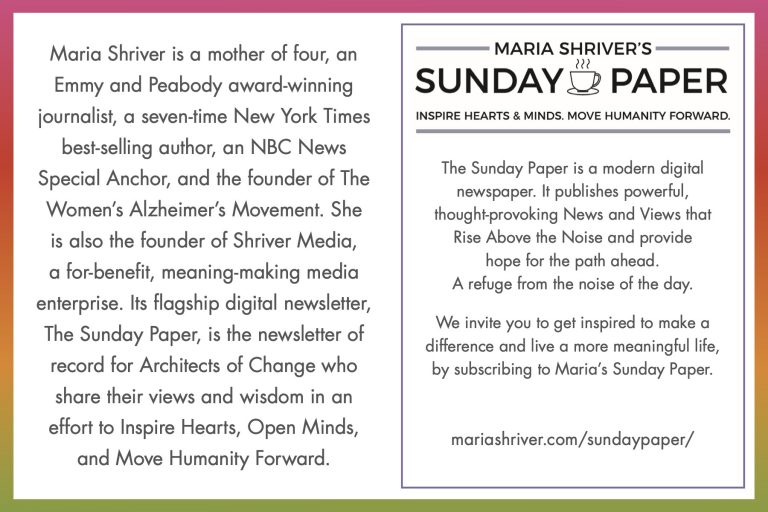 Maria Shriver is a mother of four, an Emmy and Peabody award-winning journalist, a seven-time New York Times best-selling author, an NBC News Special Anchor, and the founder of The Women's Alzheimer's Movement. She is also the founder of Shriver Media, a for-benefit, meaning-making media enterprise. Its flagship digital newsletter, The Sunday Paper, is the newsletter of record for Architects of Change who share their views and wisdom in an effort to Inspire Hearts, Open Minds, and Move Humanity Forward.

MARIA SHRIVER'S
SUNDAY PAPER
INSPIRE HEARTS & MINDS. MOVE HUMANITY FORWARD.

The Sunday Paper is a modern digital newspaper. It publishes powerful, thought-provoking News and Views that Rise Above the Noise and provide hope for the path ahead.
A refuge from the noise of the day.

We invite you to get inspired to make a difference and live a more meaningful life, by subscribing to Maria's Sunday Paper.

mariashriver.com/sundaypaper/